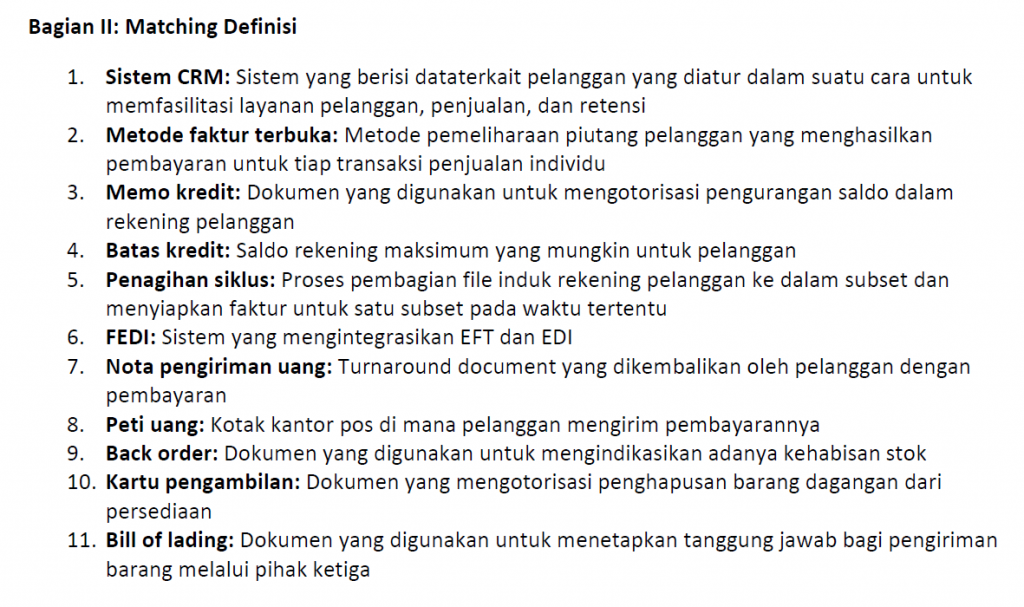 Bagian II: Matching Definisi

1. Sistem CRM: Sistem yang berisi dataterkait pelanggan yang diatur dalam suatu cara untuk memfasilitasi layanan pelanggan, penjualan, dan retensi
2. Metode faktur terbuka: Metode pemeliharaan piutang pelanggan yang menghasilkan pembayaran untuk tiap transaksi penjualan individu
3. Memo kredit: Dokumen yang digunakan untuk mengotorisasi pengurangan saldo dalam rekening pelanggan
4. Batas kredit: Saldo rekening maksimum yang mungkin untuk pelanggan
5. Penagihan siklus: Proses pembagian file induk rekening pelanggan ke dalam subset dan menyiapkan faktur untuk satu subset pada waktu tertentu
6. FEDI: Sistem yang mengintegrasikan EFT dan EDI
7. Nota pengiriman uang: Turnaround document yang dikembalikan oleh pelanggan dengan pembayaran
8. Peti uang: Kotak kantor pos di mana pelanggan mengirim pembayarannya
9. Back order: Dokumen yang digunakan untuk mengindikasikan adanya kehabisan stok
10. Kartu pengambilan: Dokumen yang mengotorisasi penghapusan barang dagangan dari persediaan
11. Bill of lading: Dokumen yang digunakan untuk menetapkan tanggung jawab bagi pengiriman barang melalui pihak ketiga